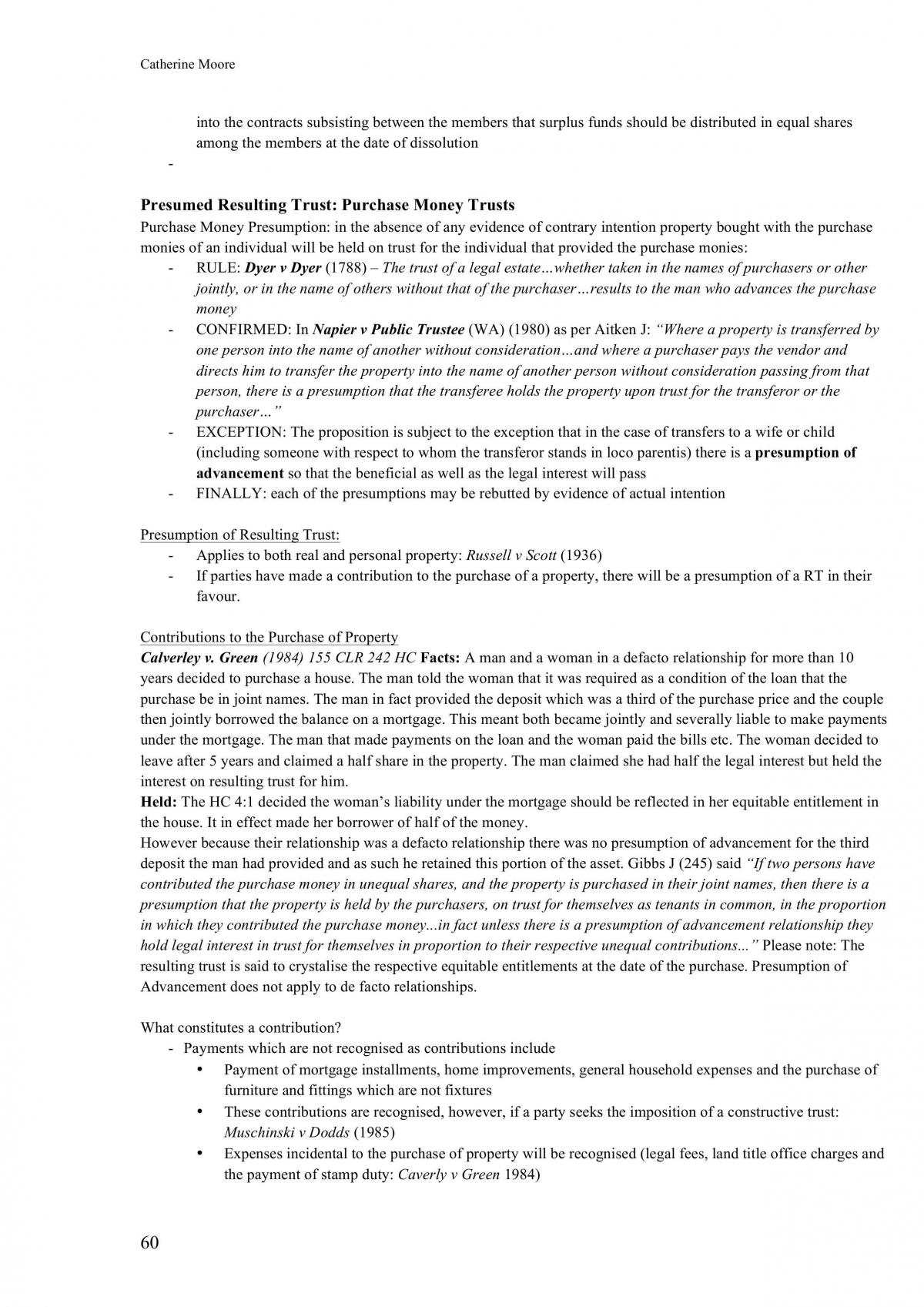 Catherine Moore

into the contracts subsisting between the members that surplus funds should be distributed in equal shares among the members at the date of dissolution

-

Presumed Resulting Trust: Purchase Money Trusts

Purchase Money Presumption: in the absence of any evidence of contrary intention property bought with the purchase monies of an individual will be held on trust for the individual that provided the purchase monies:

- RULE: Dyer v Dyer (1788) – The trust of a legal estate…whether taken in the names of purchasers or other jointly, or in the name of others without that of the purchaser…results to the man who advances the purchase money
- CONFIRMED: In Napier v Public Trustee (WA) (1980) as per Aitken J: "Where a property is transferred by one person into the name of another without consideration…and where a purchaser pays the vendor and directs him to transfer the property into the name of another person without consideration passing from that person, there is a presumption that the transferee holds the property upon trust for the transferor or the purchaser…"
- EXCEPTION: The proposition is subject to the exception that in the case of transfers to a wife or child (including someone with respect to whom the transferor stands in loco parentis) there is a presumption of advancement so that the beneficial as well as the legal interest will pass
- FINALLY: each of the presumptions may be rebutted by evidence of actual intention

Presumption of Resulting Trust:

- Applies to both real and personal property: Russell v Scott (1936)
- If parties have made a contribution to the purchase of a property, there will be a presumption of a RT in their favour.

Contributions to the Purchase of Property

Calverley v. Green (1984) 155 CLR 242 HC Facts: A man and a woman in a defacto relationship for more than 10 years decided to purchase a house. The man told the woman that it was required as a condition of the loan that the purchase be in joint names. The man in fact provided the deposit which was a third of the purchase price and the couple then jointly borrowed the balance on a mortgage. This meant both became jointly and severally liable to make payments under the mortgage. The man that made payments on the loan and the woman paid the bills etc. The woman decided to leave after 5 years and claimed a half share in the property. The man claimed she had half the legal interest but held the interest on resulting trust for him.

Held: The HC 4:1 decided the woman's liability under the mortgage should be reflected in her equitable entitlement in the house. It in effect made her borrower of half of the money.

However because their relationship was a defacto relationship there was no presumption of advancement for the third deposit the man had provided and as such he retained this portion of the asset. Gibbs J (245) said "If two persons have contributed the purchase money in unequal shares, and the property is purchased in their joint names, then there is a presumption that the property is held by the purchasers, on trust for themselves as tenants in common, in the proportion in which they contributed the purchase money...in fact unless there is a presumption of advancement relationship they hold legal interest in trust for themselves in proportion to their respective unequal contributions..." Please note: The resulting trust is said to crystalise the respective equitable entitlements at the date of the purchase. Presumption of Advancement does not apply to de facto relationships.

What constitutes a contribution?

- Payments which are not recognised as contributions include
• Payment of mortgage installments, home improvements, general household expenses and the purchase of furniture and fittings which are not fixtures
• These contributions are recognised, however, if a party seeks the imposition of a constructive trust: Muschinski v Dodds (1985)
• Expenses incidental to the purchase of property will be recognised (legal fees, land title office charges and the payment of stamp duty: Caverly v Green 1984)

60